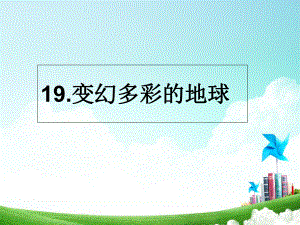 19.变幻多彩的地球